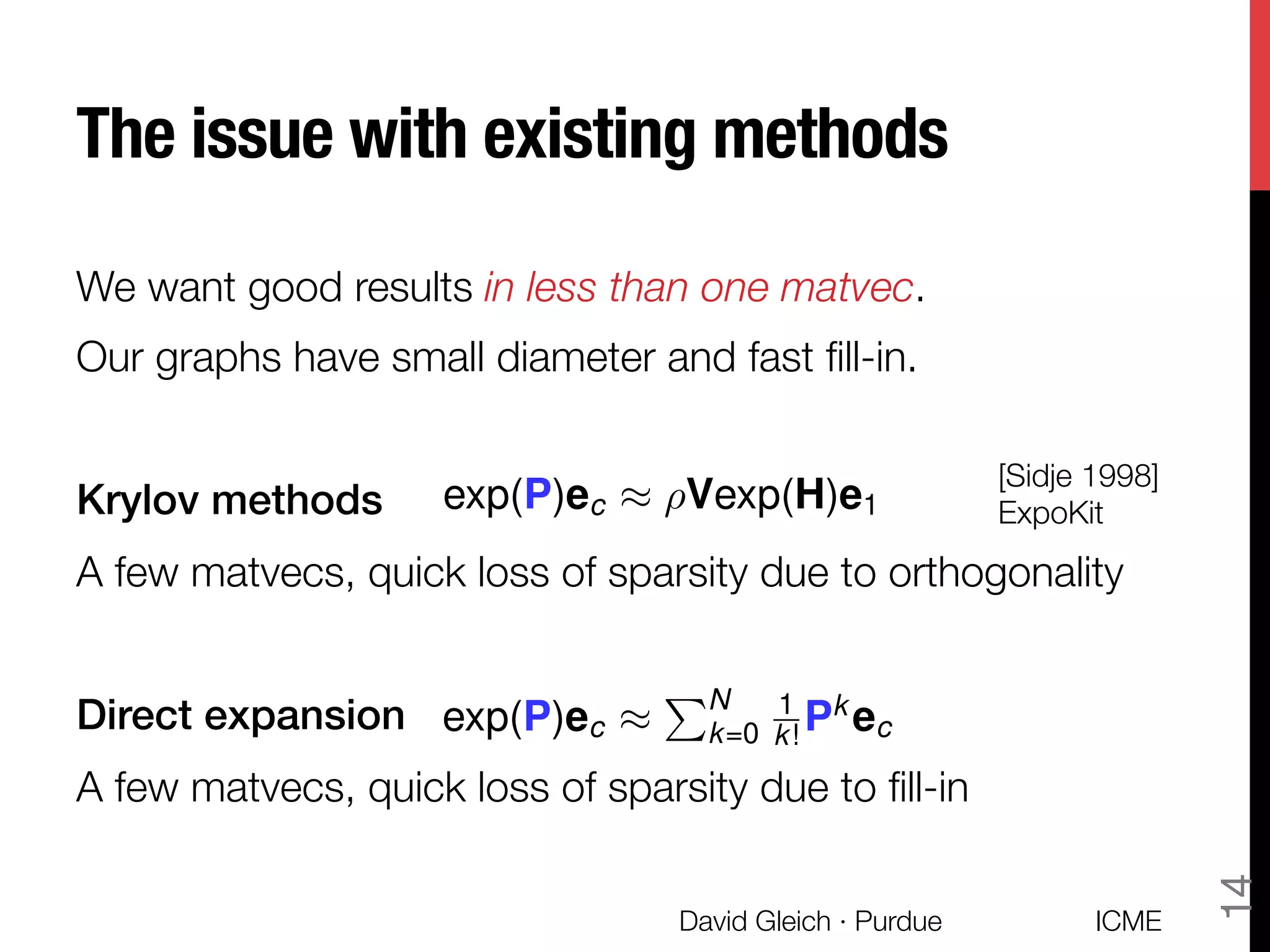 The issue with existing methods

We want good results in less than one matvec.

Our graphs have small diameter and fast fill-in.

Krylov methods $\exp(\mathbf{P})\mathbf{e}_c \approx \rho \mathbf{V} \exp(\mathbf{H})\mathbf{e}_1$

[Sidje 1998]
ExpoKit

A few matvecs, quick loss of sparsity due to orthogonality

Direct expansion $\exp(\mathbf{P})\mathbf{e}_c \approx \sum_{k=0}^{N} \frac{1}{k!}\mathbf{P}^k \mathbf{e}_c$

A few matvecs, quick loss of sparsity due to fill-in

David Gleich · Purdue

ICME

14